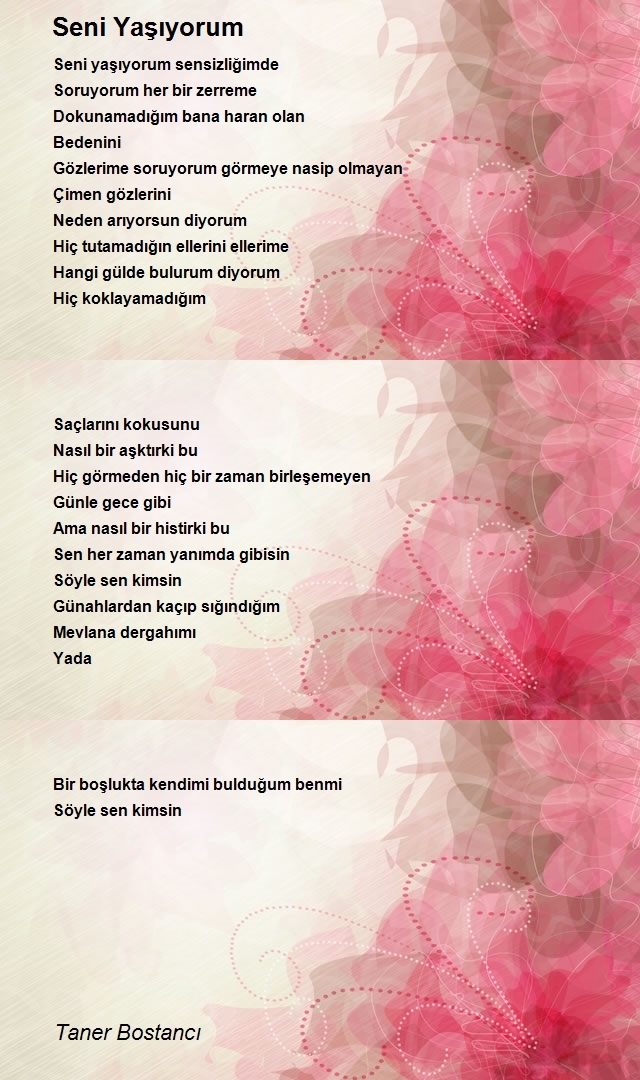 Seni Yaşıyorum

Seni yaşıyorum sensizliğimde
Soruyorum her bir zerreme
Dokunamadığım bana haran olan
Bedenini
Gözlerime soruyorum görmeye nasip olmayan
Çimen gözlerini
Neden arıyorsun diyorum
Hiç tutamadığın ellerini ellerime
Hangi gülde bulurum diyorum
Hiç koklayamadığım

Saçlarını kokusunu
Nasıl bir aşktırki bu
Hiç görmeden hiç bir zaman birleşemeyen
Günle gece gibi
Ama nasıl bir histirki bu
Sen her zaman yanımda gibisin
Söyle sen kimsin
Günahlardan kaçıp sığındığım
Mevlana dergahımı
Yada

Bir boşlukta kendimi bulduğum benmi
Söyle sen kimsin

Taner Bostancı